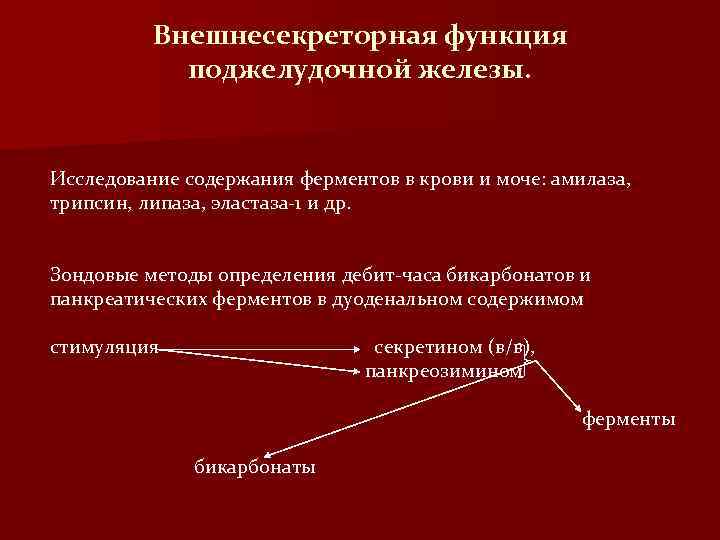 Внешнесекреторная функция поджелудочной железы.

Исследование содержания ферментов в крови и моче: амилаза, трипсин, липаза, эластаза-1 и др.

Зондовые методы определения дебит-часа бикарбонатов и панкреатических ферментов в дуоденальном содержимом

стимуляция секретином (в/в), панкреозимином

ферменты

бикарбонаты